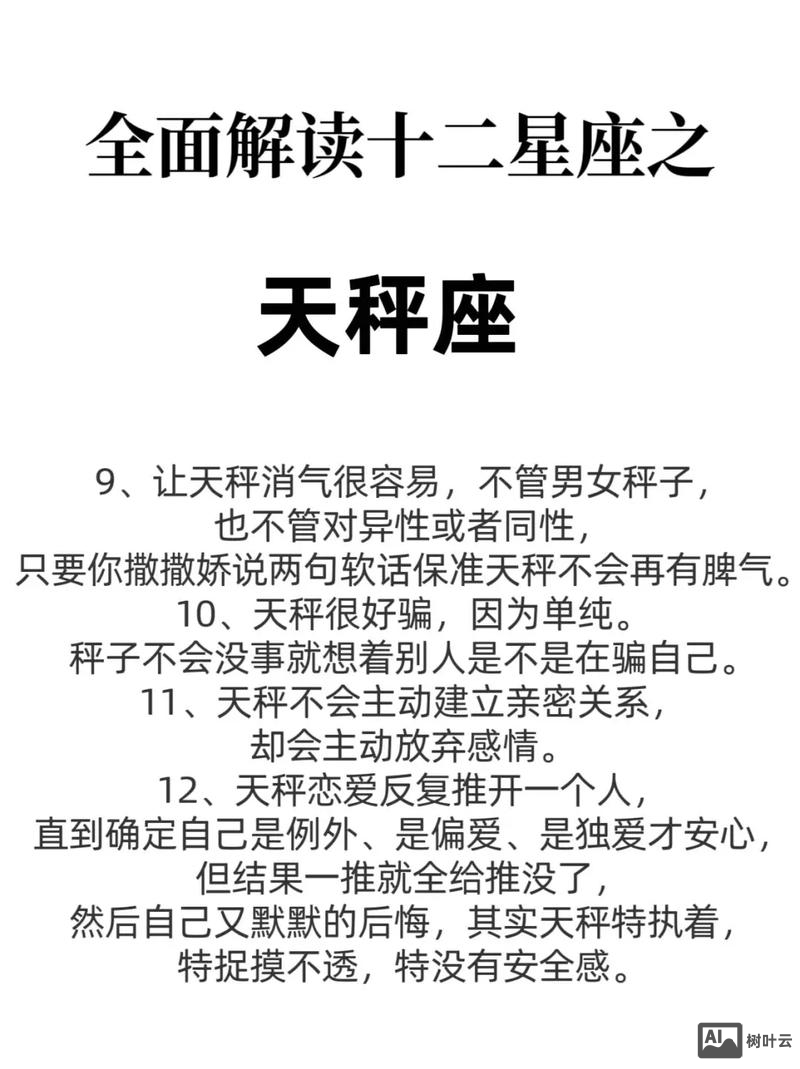 全面解读十二星座之

天秤座

9、让天秤消气很容易，不管男女秤子，也不管对异性或者同性，只要你撒撒娇说两句软话保准天秤不会再有脾气。
10、天秤很好骗，因为单纯。秤子不会没事就想着别人是不是在骗自己。
11、天秤不会主动建立亲密关系，却会主动放弃感情。
12、天秤恋爱反复推开一个人，直到确定自己是例外、是偏爱、是独爱才安心，但结果一推就全给推没了，然后自己又默默的后悔，其实天秤特执着，特捉摸不透，特没有安全感。

AI 树叶云